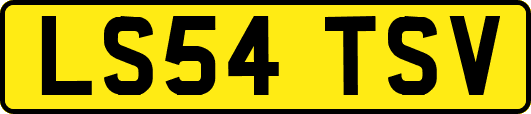 LS54 TSV